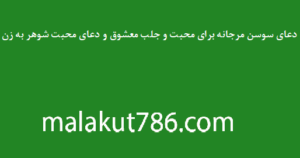 دعای سوسن مرجانه برای محبت و جلب معشوق و دعای محبت شوهر به زن

malakut786.com